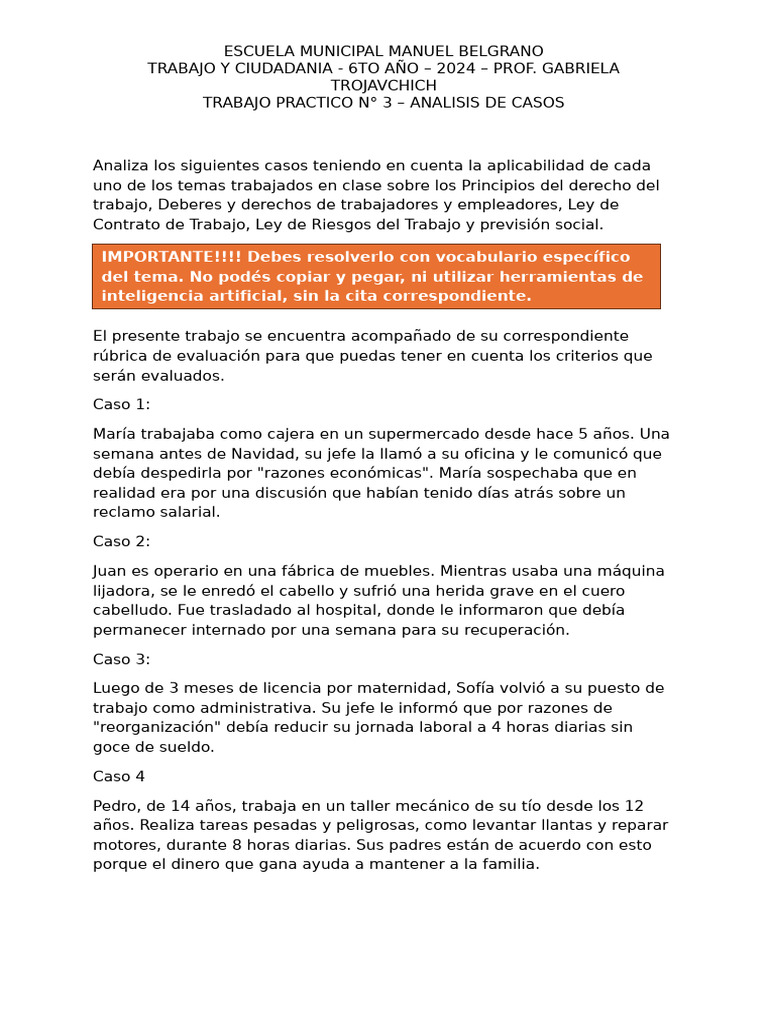 ESCUELA MUNICIPAL MANUEL BELGRANO
TRABAJO Y CIUDADANIA - 6TO AÑO – 2024 – PROF. GABRIELA TROJAVCHICH
TRABAJO PRACTICO N° 3 – ANALISIS DE CASOS

Analiza los siguientes casos teniendo en cuenta la aplicabilidad de cada uno de los temas trabajados en clase sobre los Principios del derecho del trabajo, Deberes y derechos de trabajadores y empleadores, Ley de Contrato de Trabajo, Ley de Riesgos del Trabajo y previsión social.

IMPORTANTE!!!! Debes resolverlo con vocabulario específico del tema. No podés copiar y pegar, ni utilizar herramientas de inteligencia artificial, sin la cita correspondiente.

El presente trabajo se encuentra acompañado de su correspondiente rúbrica de evaluación para que puedas tener en cuenta los criterios que serán evaluados.

Caso 1:

María trabajaba como cajera en un supermercado desde hace 5 años. Una semana antes de Navidad, su jefe la llamó a su oficina y le comunicó que debía despedirla por "razones económicas". María sospechaba que en realidad era por una discusión que habían tenido días atrás sobre un reclamo salarial.

Caso 2:

Juan es operario en una fábrica de muebles. Mientras usaba una máquina lijadora, se le enredó el cabello y sufrió una herida grave en el cuero cabelludo. Fue trasladado al hospital, donde le informaron que debía permanecer internado por una semana para su recuperación.

Caso 3:

Luego de 3 meses de licencia por maternidad, Sofía volvió a su puesto de trabajo como administrativa. Su jefe le informó que por razones de "reorganización" debía reducir su jornada laboral a 4 horas diarias sin goce de sueldo.

Caso 4

Pedro, de 14 años, trabaja en un taller mecánico de su tío desde los 12 años. Realiza tareas pesadas y peligrosas, como levantar llantas y reparar motores, durante 8 horas diarias. Sus padres están de acuerdo con esto porque el dinero que gana ayuda a mantener a la familia.